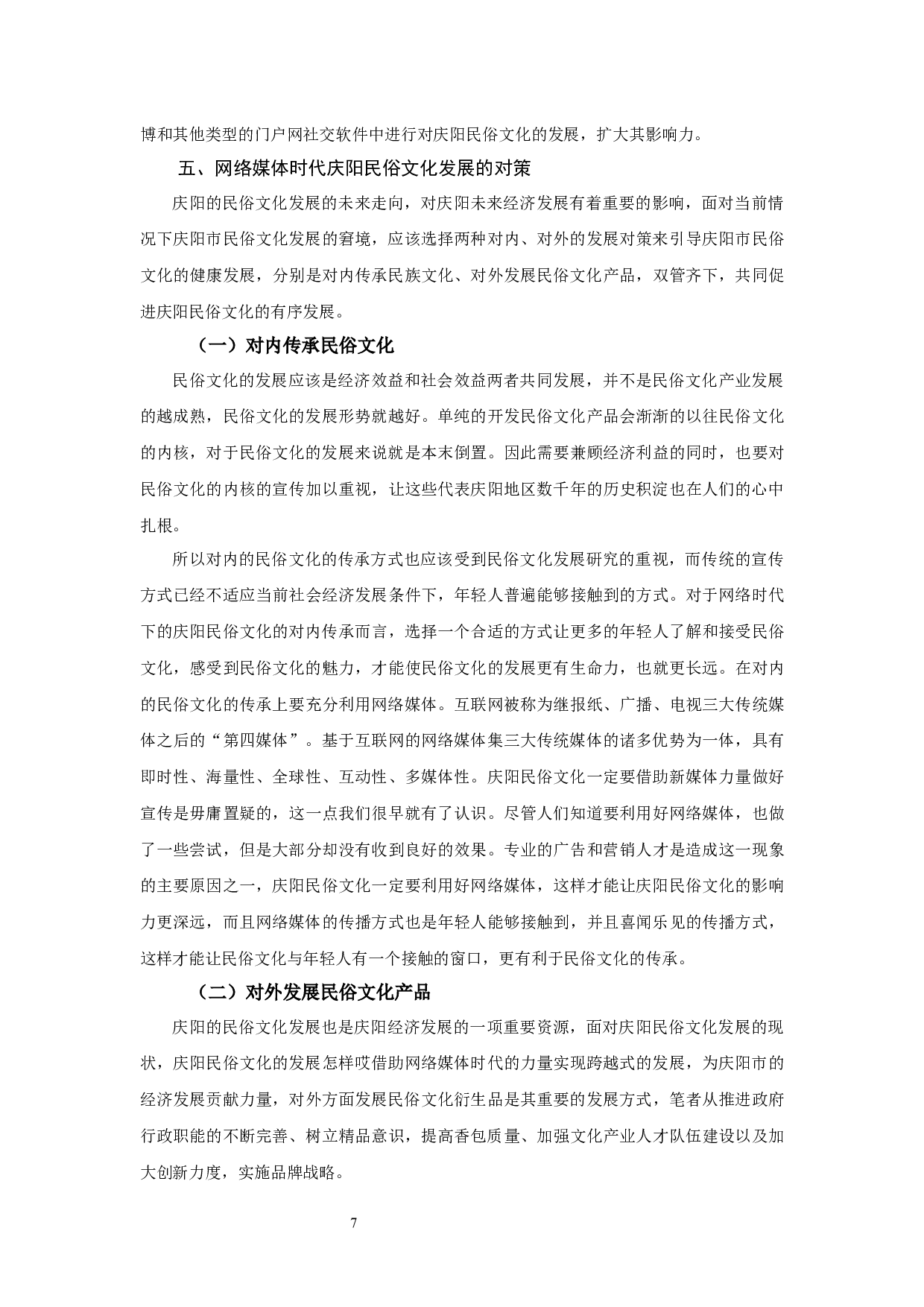 博和其他类型的门户网社交软件中进行对庆阳民俗文化的发展，扩大其影响力。

五、网络媒体时代庆阳民俗文化发展的对策

庆阳的民俗文化发展的未来走向，对庆阳未来经济发展有着重要的影响，面对当前情况下庆阳市民俗文化发展的窘境，应该选择两种对内、对外的发展对策来引导庆阳市民俗文化的健康发展，分别是对内传承民族文化、对外发展民俗文化产品，双管齐下，共同促进庆阳民俗文化的有序发展。

（一）对内传承民俗文化

民俗文化的发展应该是经济效益和社会效益两者共同发展，并不是民俗文化产业发展的越成熟，民俗文化的发展形势就越好。单纯的开发民俗文化产品会渐渐的以往民俗文化的内核，对于民俗文化的发展来说就是本末倒置。因此需要兼顾经济利益的同时，也要对民俗文化的内核的宣传加以重视，让这些代表庆阳地区数千年的历史积淀也在人们的心中扎根。

所以对内的民俗文化的传承方式也应该受到民俗文化发展研究的重视，而传统的宣传方式已经不适应当前社会经济发展条件下，年轻人普遍能够接触到的方式。对于网络时代下的庆阳民俗文化的对内传承而言，选择一个合适的方式让更多的年轻人了解和接受民俗文化，感受到民俗文化的魅力，才能使民俗文化的发展更有生命力，也就更长远。在对内的民俗文化的传承上要充分利用网络媒体。互联网被称为继报纸、广播、电视三大传统媒体之后的“第四媒体”。基于互联网的网络媒体集三大传统媒体的诸多优势为一体，具有即时性、海量性、全球性、互动性、多媒体性。庆阳民俗文化一定要借助新媒体力量做好宣传是毋庸置疑的，这一点我们很早就有了认识。尽管人们知道要利用好网络媒体，也做了一些尝试，但是大部分却没有收到良好的效果。专业的广告和营销人才是造成这一现象的主要原因之一，庆阳民俗文化一定要利用好网络媒体，这样才能让庆阳民俗文化的影响力更深远，而且网络媒体的传播方式也是年轻人能够接触到，并且喜闻乐见的传播方式，这样才能让民俗文化与年轻人有一个接触的窗口，更有利于民俗文化的传承。

（二）对外发展民俗文化产品

庆阳的民俗文化发展也是庆阳经济发展的一项重要资源，面对庆阳民俗文化发展的现状，庆阳民俗文化的发展怎样哎借助网络媒体时代的力量实现跨越式的发展，为庆阳市的经济发展贡献力量，对外方面发展民俗文化衍生品是其重要的发展方式，笔者从推进政府行政职能的不断完善、树立精品意识，提高香包质量、加强文化产业人才队伍建设以及加大创新力度，实施品牌战略。

7